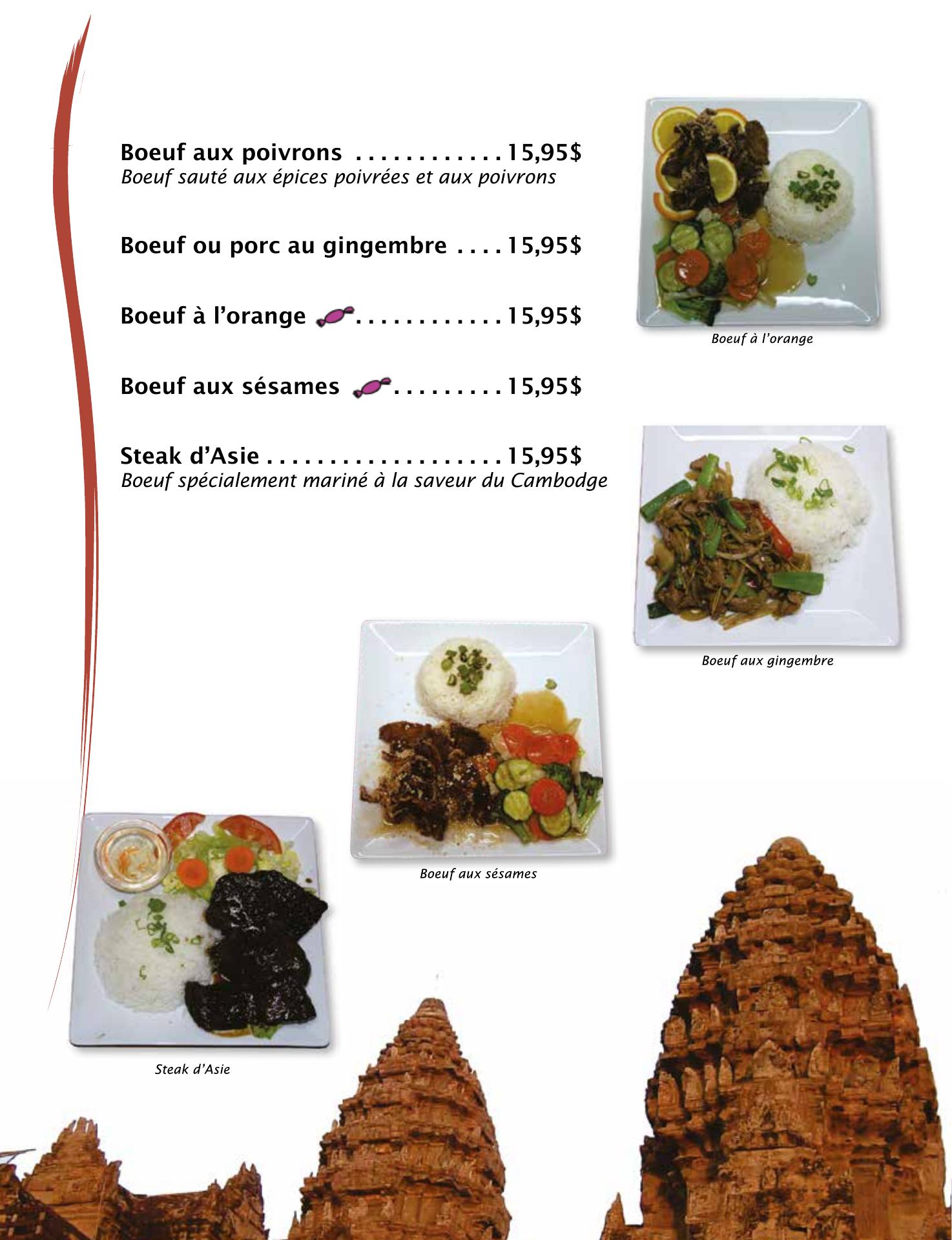 Boeuf aux poivrons 15,95$
Boeuf sauté aux épices poivrées et aux poivrons

Boeuf ou porc au gingembre 15,95$

Boeuf à l'orange 15,95$

Boeuf aux sésames 15,95$

Steak d'Asie 15,95$
Boeuf spécialement mariné à la saveur du Cambodge

Boeuf à l'orange

Boeuf aux gingembre

Boeuf aux sésames

Steak d'Asie